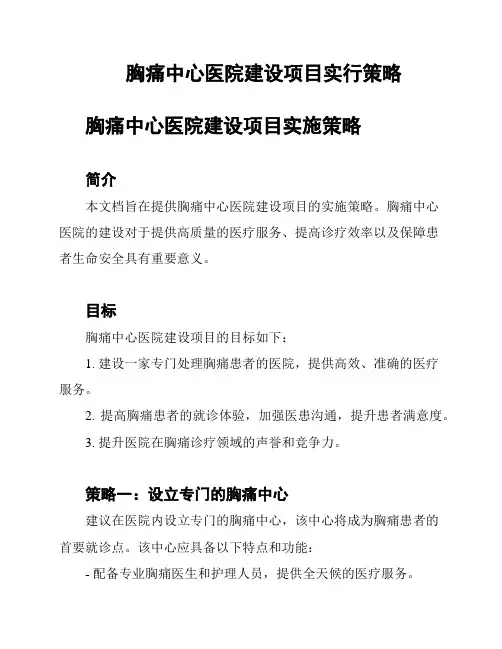 胸痛中心医院建设项目实行策略

胸痛中心医院建设项目实施策略

简介

本文档旨在提供胸痛中心医院建设项目的实施策略。胸痛中心医院的建设对于提供高质量的医疗服务、提高诊疗效率以及保障患者生命安全具有重要意义。

目标

胸痛中心医院建设项目的目标如下：

1. 建设一家专门处理胸痛患者的医院，提供高效、准确的医疗服务。

2. 提高胸痛患者的就诊体验，加强医患沟通，提升患者满意度。

3. 提升医院在胸痛诊疗领域的声誉和竞争力。

策略一：设立专门的胸痛中心

建议在医院内设立专门的胸痛中心，该中心将成为胸痛患者的首要就诊点。该中心应具备以下特点和功能：

- 配备专业胸痛医生和护理人员，提供全天候的医疗服务。